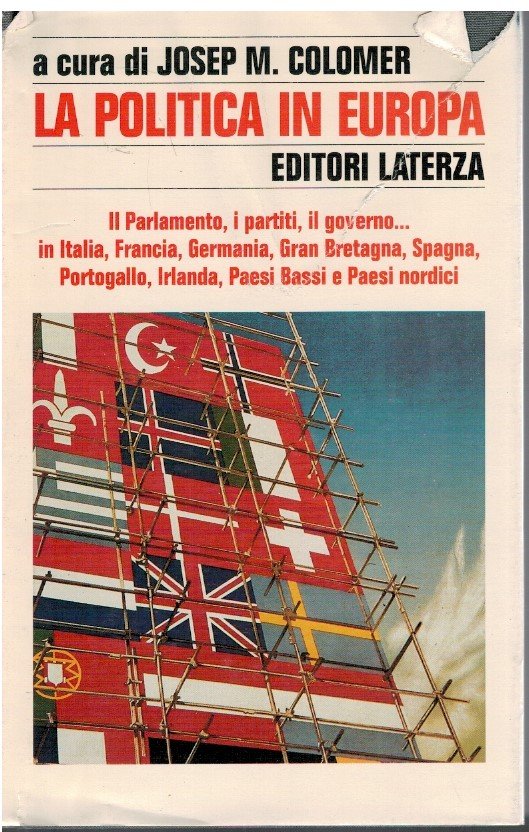 a cura di JOSEP M. COLOMER

LA POLITICA IN EUROPA

EDITORI LATERZA

Il Parlamento, i partiti, il governo... in Italia, Francia, Germania, Gran Bretagna, Spagna, Portogallo, Irlanda, Paesi Bassi e Paesi nordici